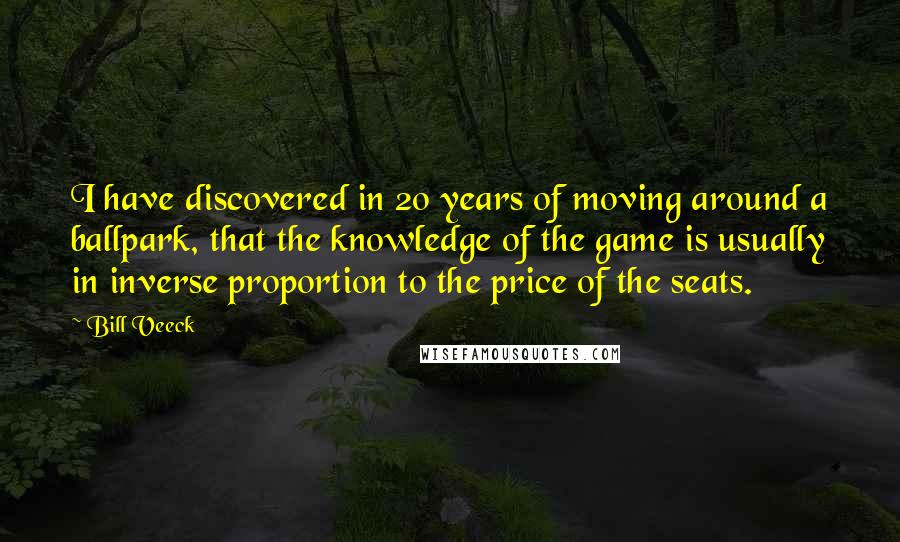 I have discovered in 20 years of moving around a ballpark, that the knowledge of the game is usually in inverse proportion to the price of the seats.

Bill Veeck

WISEFAMOUSQUOTES.COM